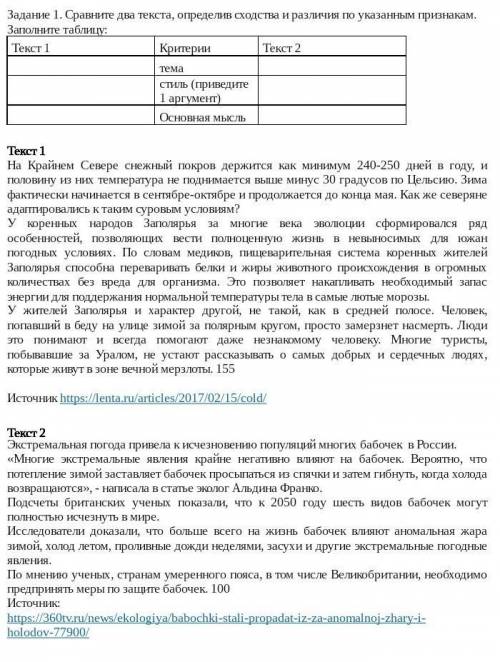 Задание 1. Сравните два текста, определив сходства и различия по указанным признакам. Заполните таблицу:

| Текст 1 | Критерии | Текст 2 |
|---|---|---|
| | тема | |
| | стиль (приведите 1 аргумент) | |
| | Основная мысль | |

Текст 1
На Крайнем Севере снежный покров держится как минимум 240-250 дней в году, и половину из них температура не поднимается выше минус 30 градусов по Цельсию. Зима фактически начинается в сентябре-октябре и продолжается до конца мая. Как же северяне адаптировались к таким суровым условиям?
У коренных народов Заполярья за многие века эволюции сформировался ряд особенностей, позволяющих вести полноценную жизнь в невыносимых для южан погодных условиях. По словам медиков, пищеварительная система коренных жителей Заполярья способна переваривать белки и жиры животного происхождения в огромных количествах без вреда для организма. Это позволяет накапливать необходимый запас энергии для поддержания нормальной температуры тела в самые лютые морозы.
У жителей Заполярья и характер другой, не такой, как в средней полосе. Человек, попавший в беду на улице зимой за полярным кругом, просто замерзнет насмерть. Люди это понимают и всегда помогают даже незнакомому человеку. Многие туристы, побывавшие за Уралом, не устают рассказывать о самых добрых и сердечных людях, которые живут в зоне вечной мерзлоты. 155

Источник https://lenta.ru/articles/2017/02/15/cold/

Текст 2
Экстремальная погода привела к исчезновению популяций многих бабочек в России.
«Многие экстремальные явления крайне негативно влияют на бабочек. Вероятно, что потепление зимой заставляет бабочек просыпаться из спячки и затем гибнуть, когда холода возвращаются», - написала в статье эколог Альдина Франко.
Подсчеты британских ученых показали, что к 2050 году шесть видов бабочек могут полностью исчезнуть в мире.
Исследователи доказали, что больше всего на жизнь бабочек влияют аномальная жара зимой, холод летом, проливные дожди неделями, засухи и другие экстремальные погодные явления.
По мнению ученых, странам умеренного пояса, в том числе Великобритании, необходимо предпринять меры по защите бабочек. 100
Источник:
https://360tv.ru/news/ekologiya/babochki-stali-propadat-iz-za-anomalnoj-zhary-i-holodov-77900/